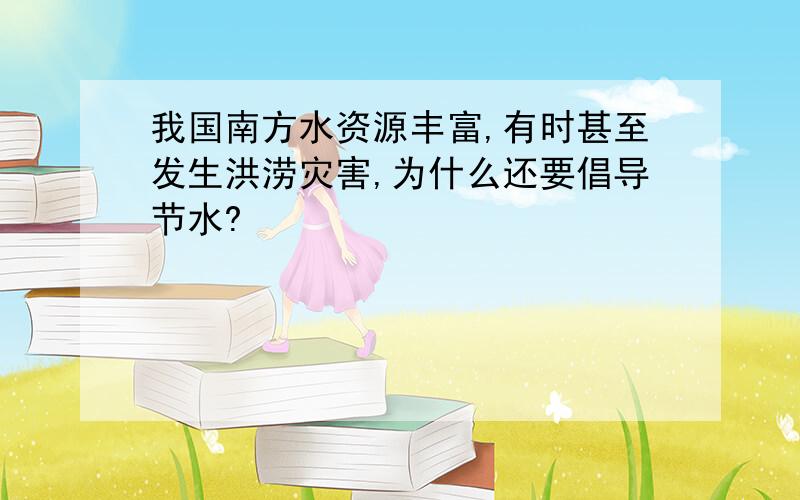 我国南方水资源丰富,有时甚至发生洪涝灾害,为什么还要倡导节水?